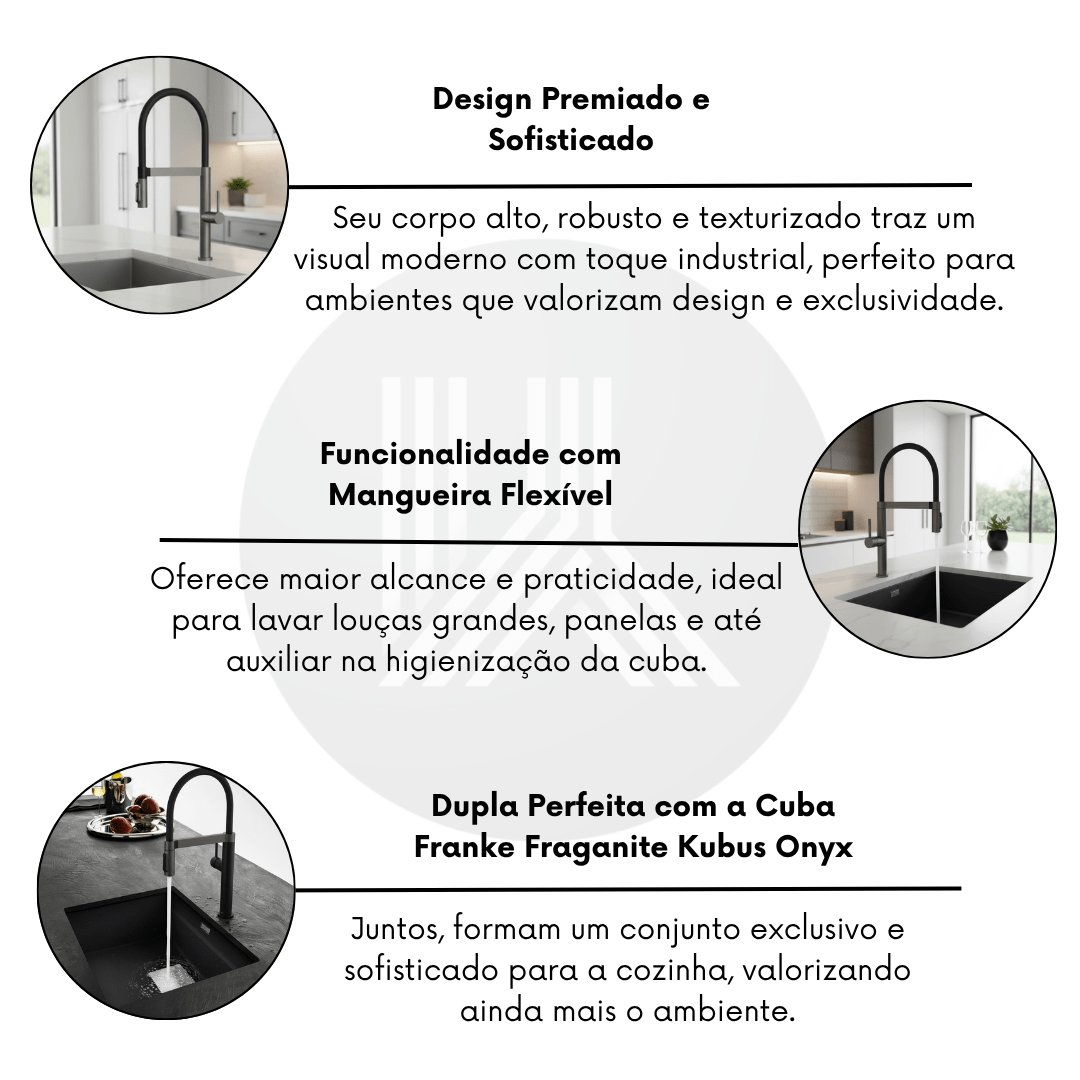 Design Premiado e Sofisticado

Seu corpo alto, robusto e texturizado traz um visual moderno com toque industrial, perfeito para ambientes que valorizam design e exclusividade.

Funcionalidade com Mangueira Flexível

Oferece maior alcance e praticidade, ideal para lavar louças grandes, panelas e até auxiliar na higienização da cuba.

Dupla Perfeita com a Cuba Franke Fraganite Kubus Onyx

Juntos, formam um conjunto exclusivo e sofisticado para a cozinha, valorizando ainda mais o ambiente.